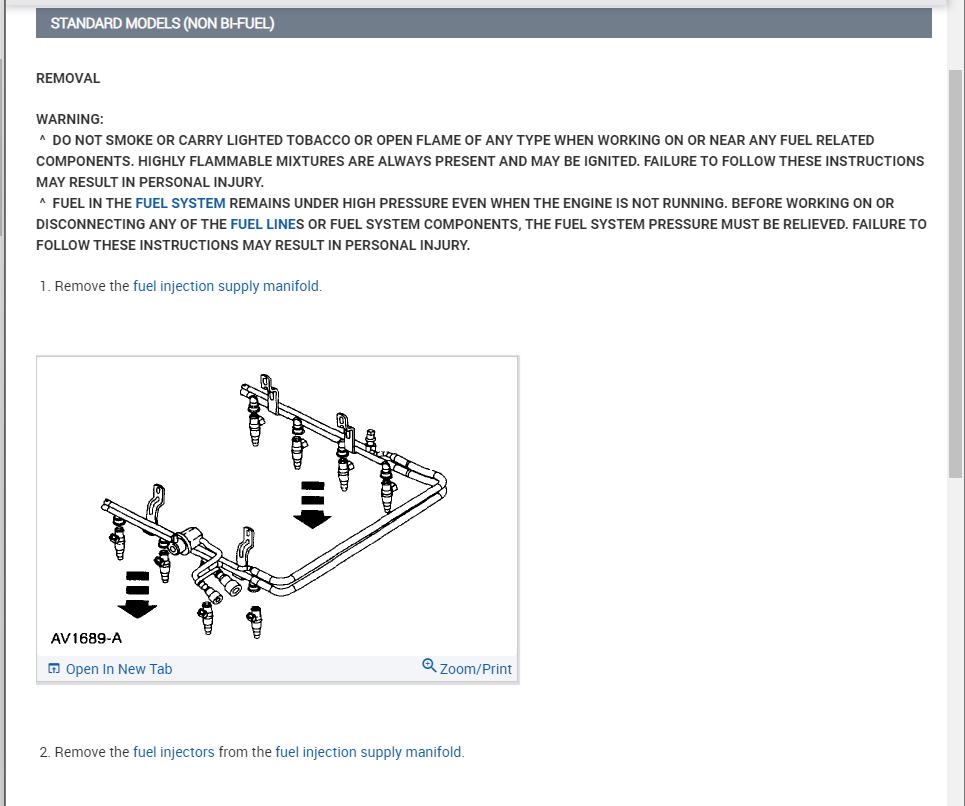 STANDARD MODELS (NON BI-FUEL)

REMOVAL

WARNING:
^ DO NOT SMOKE OR CARRY LIGHTED TOBACCO OR OPEN FLAME OF ANY TYPE WHEN WORKING ON OR NEAR ANY FUEL RELATED COMPONENTS. HIGHLY FLAMMABLE MIXTURES ARE ALWAYS PRESENT AND MAY BE IGNITED. FAILURE TO FOLLOW THESE INSTRUCTIONS MAY RESULT IN PERSONAL INJURY.
^ FUEL IN THE FUEL SYSTEM REMAINS UNDER HIGH PRESSURE EVEN WHEN THE ENGINE IS NOT RUNNING. BEFORE WORKING ON OR DISCONNECTING ANY OF THE FUEL LINES OR FUEL SYSTEM COMPONENTS, THE FUEL SYSTEM PRESSURE MUST BE RELIEVED. FAILURE TO FOLLOW THESE INSTRUCTIONS MAY RESULT IN PERSONAL INJURY.

1. Remove the fuel injection supply manifold.

AV1689-A

Open In New Tab

Zoom/Print

2. Remove the fuel injectors from the fuel injection supply manifold.